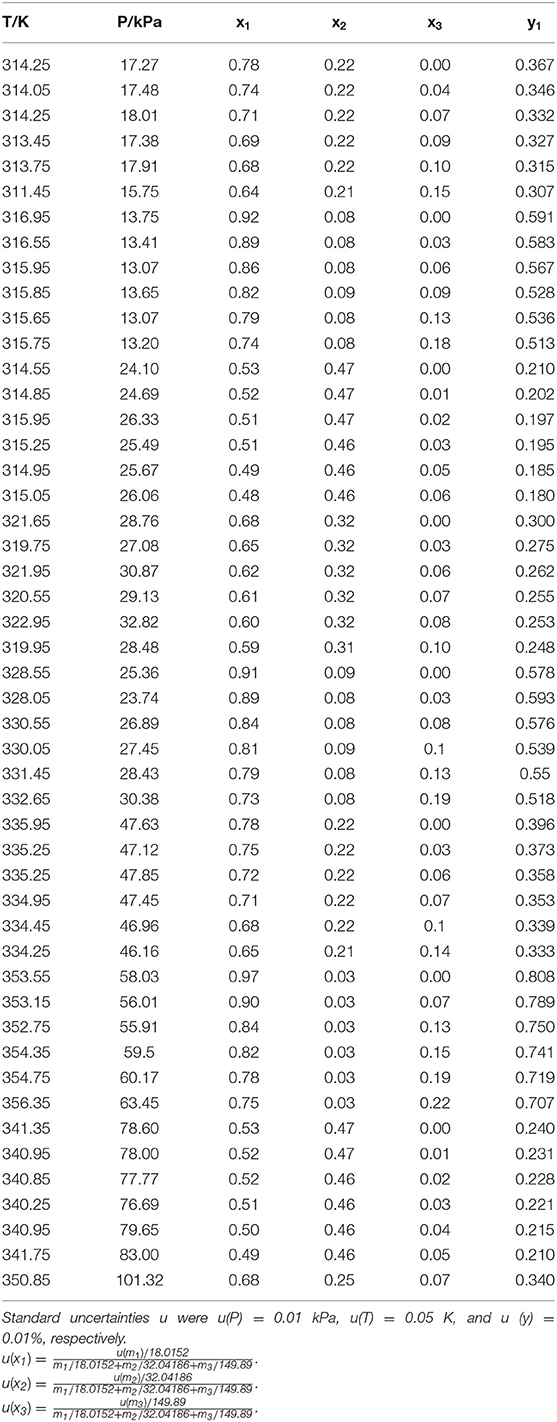 | T/K | P/kPa | $x_1$ | $x_2$ | $x_3$ | $y_1$ |
|---|---|---|---|---|---|
| 314.25 | 17.27 | 0.78 | 0.22 | 0.00 | 0.367 |
| 314.05 | 17.48 | 0.74 | 0.22 | 0.04 | 0.346 |
| 314.25 | 18.01 | 0.71 | 0.22 | 0.07 | 0.332 |
| 313.45 | 17.38 | 0.69 | 0.22 | 0.09 | 0.327 |
| 313.75 | 17.91 | 0.68 | 0.22 | 0.10 | 0.315 |
| 311.45 | 15.75 | 0.64 | 0.21 | 0.15 | 0.307 |
| 316.95 | 13.75 | 0.92 | 0.08 | 0.00 | 0.591 |
| 316.55 | 13.41 | 0.89 | 0.08 | 0.03 | 0.583 |
| 315.95 | 13.07 | 0.86 | 0.08 | 0.06 | 0.567 |
| 315.85 | 13.65 | 0.82 | 0.09 | 0.09 | 0.528 |
| 315.65 | 13.07 | 0.79 | 0.08 | 0.13 | 0.536 |
| 315.75 | 13.20 | 0.74 | 0.08 | 0.18 | 0.513 |
| 314.55 | 24.10 | 0.53 | 0.47 | 0.00 | 0.210 |
| 314.85 | 24.69 | 0.52 | 0.47 | 0.01 | 0.202 |
| 315.95 | 26.33 | 0.51 | 0.47 | 0.02 | 0.197 |
| 315.25 | 25.49 | 0.51 | 0.46 | 0.03 | 0.195 |
| 314.95 | 25.67 | 0.49 | 0.46 | 0.05 | 0.185 |
| 315.05 | 26.06 | 0.48 | 0.46 | 0.06 | 0.180 |
| 321.65 | 28.76 | 0.68 | 0.32 | 0.00 | 0.300 |
| 319.75 | 27.08 | 0.65 | 0.32 | 0.03 | 0.275 |
| 321.95 | 30.87 | 0.62 | 0.32 | 0.06 | 0.262 |
| 320.55 | 29.13 | 0.61 | 0.32 | 0.07 | 0.255 |
| 322.95 | 32.82 | 0.60 | 0.32 | 0.08 | 0.253 |
| 319.95 | 28.48 | 0.59 | 0.31 | 0.10 | 0.248 |
| 328.55 | 25.36 | 0.91 | 0.09 | 0.00 | 0.578 |
| 328.05 | 23.74 | 0.89 | 0.08 | 0.03 | 0.593 |
| 330.55 | 26.89 | 0.84 | 0.08 | 0.08 | 0.576 |
| 330.05 | 27.45 | 0.81 | 0.09 | 0.1 | 0.539 |
| 331.45 | 28.43 | 0.79 | 0.08 | 0.13 | 0.55 |
| 332.65 | 30.38 | 0.73 | 0.08 | 0.19 | 0.518 |
| 335.95 | 47.63 | 0.78 | 0.22 | 0.00 | 0.396 |
| 335.25 | 47.12 | 0.75 | 0.22 | 0.03 | 0.373 |
| 335.25 | 47.85 | 0.72 | 0.22 | 0.06 | 0.358 |
| 334.95 | 47.45 | 0.71 | 0.22 | 0.07 | 0.353 |
| 334.45 | 46.96 | 0.68 | 0.22 | 0.1 | 0.339 |
| 334.25 | 46.16 | 0.65 | 0.21 | 0.14 | 0.333 |
| 353.55 | 58.03 | 0.97 | 0.03 | 0.00 | 0.808 |
| 353.15 | 56.01 | 0.90 | 0.03 | 0.07 | 0.789 |
| 352.75 | 55.91 | 0.84 | 0.03 | 0.13 | 0.750 |
| 354.35 | 59.5 | 0.82 | 0.03 | 0.15 | 0.741 |
| 354.75 | 60.17 | 0.78 | 0.03 | 0.19 | 0.719 |
| 356.35 | 63.45 | 0.75 | 0.03 | 0.22 | 0.707 |
| 341.35 | 78.60 | 0.53 | 0.47 | 0.00 | 0.240 |
| 340.95 | 78.00 | 0.52 | 0.47 | 0.01 | 0.231 |
| 340.85 | 77.77 | 0.52 | 0.46 | 0.02 | 0.228 |
| 340.25 | 76.69 | 0.51 | 0.46 | 0.03 | 0.221 |
| 340.95 | 79.65 | 0.50 | 0.46 | 0.04 | 0.215 |
| 341.75 | 83.00 | 0.49 | 0.46 | 0.05 | 0.210 |
| 350.85 | 101.32 | 0.68 | 0.25 | 0.07 | 0.340 |

Standard uncertainties u were u(P) = 0.01 kPa, u(T) = 0.05 K, and u (y) = 0.01%, respectively.
$u(x_1) = \frac{u(m_1)/18.0152}{m_1/18.0152+m_2/32.04186+m_3/149.89}$.
$u(x_2) = \frac{u(m_2)/32.04186}{m_1/18.0152+m_2/32.04186+m_3/149.89}$.
$u(x_3) = \frac{u(m_3)/149.89}{m_1/18.0152+m_2/32.04186+m_3/149.89}$.